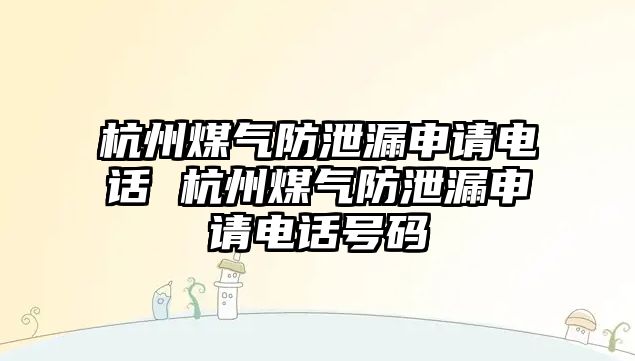 杭州煤气防泄漏申请电话 杭州煤气防泄漏申请电话号码